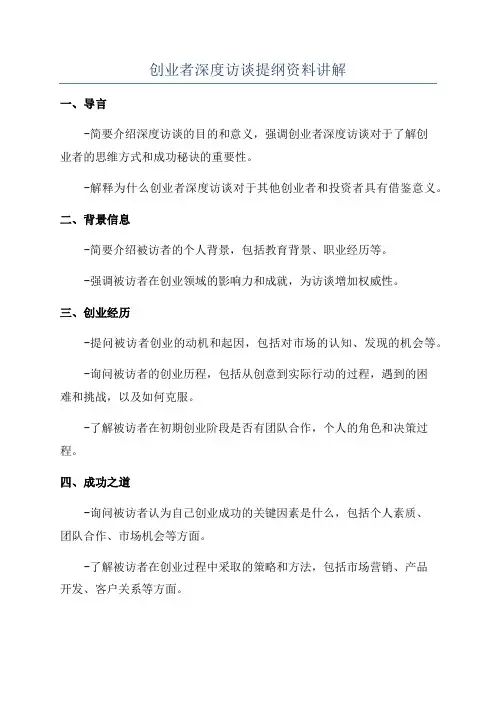 创业者深度访谈提纲资料讲解

一、导言

-简要介绍深度访谈的目的和意义，强调创业者深度访谈对于了解创业者的思维方式和成功秘诀的重要性。

-解释为什么创业者深度访谈对于其他创业者和投资者具有借鉴意义。

二、背景信息

-简要介绍被访者的个人背景，包括教育背景、职业经历等。

-强调被访者在创业领域的影响力和成就，为访谈增加权威性。

三、创业经历

-提问被访者创业的动机和起因，包括对市场的认知、发现的机会等。

-询问被访者的创业历程，包括从创意到实际行动的过程，遇到的困难和挑战，以及如何克服。

-了解被访者在初期创业阶段是否有团队合作，个人的角色和决策过程。

四、成功之道

-询问被访者认为自己创业成功的关键因素是什么，包括个人素质、团队合作、市场机会等方面。

-了解被访者在创业过程中采取的策略和方法，包括市场营销、产品开发、客户关系等方面。